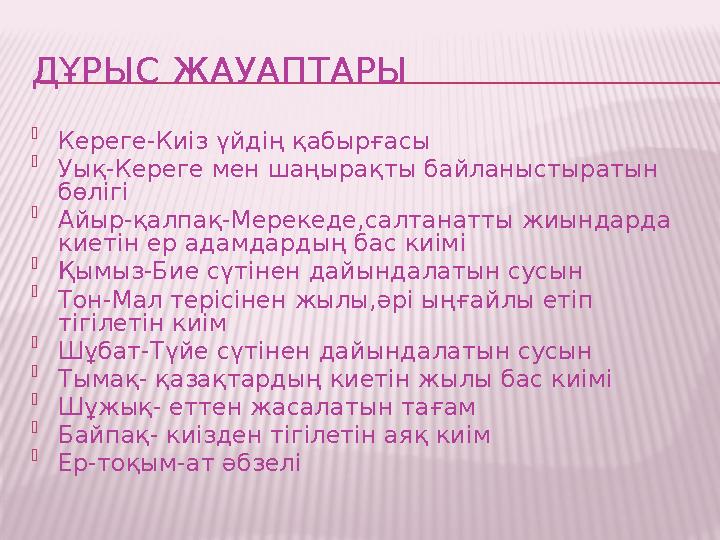 ДҰРЫС ЖАУАПТАРЫ

Кереге-Киіз үйдің қабырғасы
Уық-Кереге мен шаңырақты байланыстыратын бөлігі
Айыр-қалпақ-Мерекеде,салтанатты жиындарда киетін ер адамдардың бас киімі
Қымыз-Бие сүтінен дайындалатын сусын
Тон-Мал терісінен жылы,әрі ыңғайлы етіп тігілетін киім
Шұбат-Түйе сүтінен дайындалатын сусын
Тымақ- қазақтардың киетін жылы бас киімі
Шұжық- еттен жасалатын тағам
Байпақ- киізден тігілетін аяқ киім
Ер-тоқым-ат әбзелі